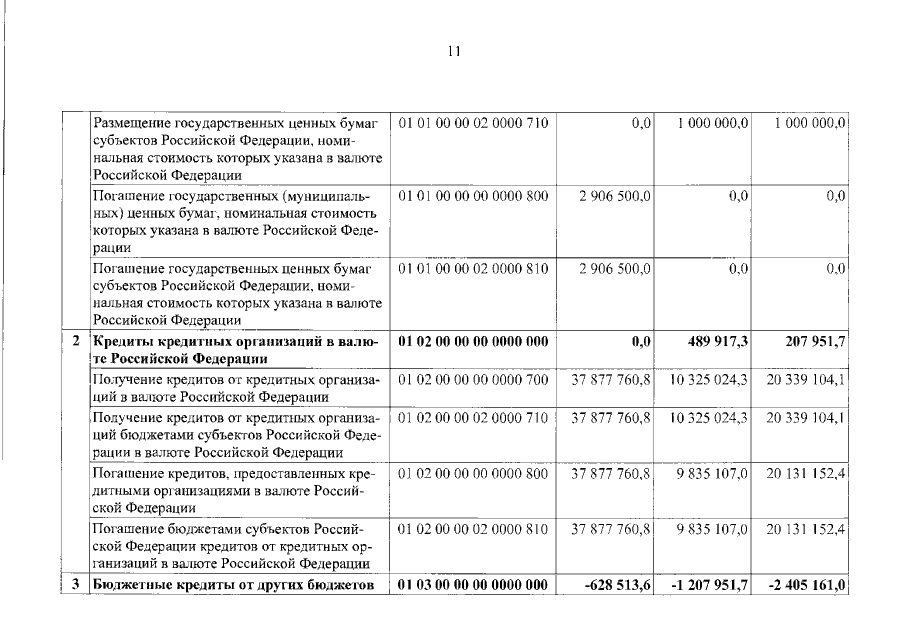 11

|  | Размещение государственных ценных бумаг субъектов Российской Федерации, номинальная стоимость которых указана в валюте Российской Федерации | 01 01 00 00 02 0000 710 | 0,0 | 1 000 000,0 | 1 000 000,0 |
|---|---|---|---|---|---|
|  | Погашение государственных (муниципальных) ценных бумаг, номинальная стоимость которых указана в валюте Российской Федерации | 01 01 00 00 00 0000 800 | 2 906 500,0 | 0,0 | 0,0 |
|  | Погашение государственных ценных бумаг субъектов Российской Федерации, номинальная стоимость которых указана в валюте Российской Федерации | 01 01 00 00 02 0000 810 | 2 906 500,0 | 0,0 | 0,0 |
| 2 | Кредиты кредитных организаций в валюте Российской Федерации | 01 02 00 00 00 0000 000 | 0,0 | 489 917,3 | 207 951,7 |
|  | Получение кредитов от кредитных организаций в валюте Российской Федерации | 01 02 00 00 00 0000 700 | 37 877 760,8 | 10 325 024,3 | 20 339 104,1 |
|  | Получение кредитов от кредитных организаций бюджетами субъектов Российской Федерации в валюте Российской Федерации | 01 02 00 00 02 0000 710 | 37 877 760,8 | 10 325 024,3 | 20 339 104,1 |
|  | Погашение кредитов, предоставленных кредитными организациями в валюте Российской Федерации | 01 02 00 00 00 0000 800 | 37 877 760,8 | 9 835 107,0 | 20 131 152,4 |
|  | Погашение бюджетами субъектов Российской Федерации кредитов от кредитных организаций в валюте Российской Федерации | 01 02 00 00 02 0000 810 | 37 877 760,8 | 9 835 107,0 | 20 131 152,4 |
| 3 | Бюджетные кредиты от других бюджетов | 01 03 00 00 00 0000 000 | -628 513,6 | -1 207 951,7 | -2 405 161,0 |